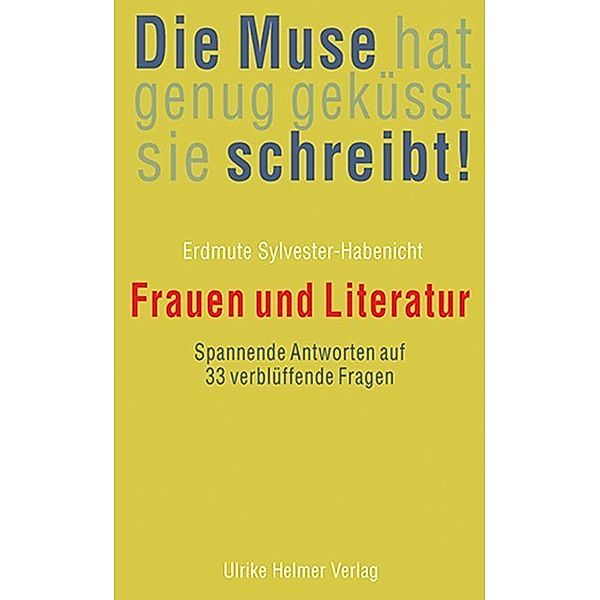 Die Muse hat genug geküsst sie schreibt!

Erdmute Sylvester-Habenicht

Frauen und Literatur

Spannende Antworten auf 33 verblüffende Fragen

Ulrike Helmer Verlag